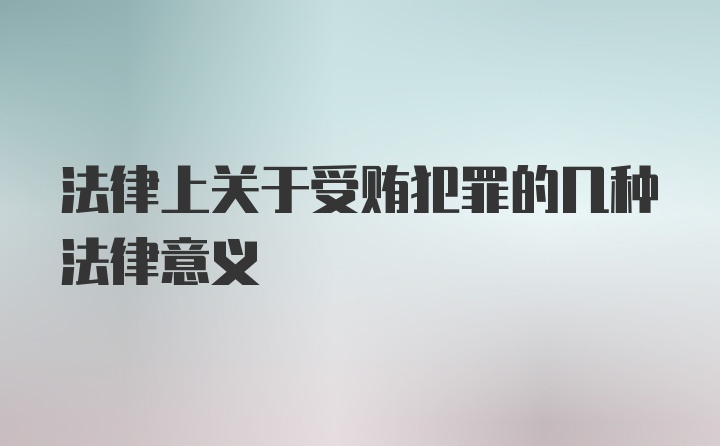 法律上关于受贿犯罪的几种法律意义